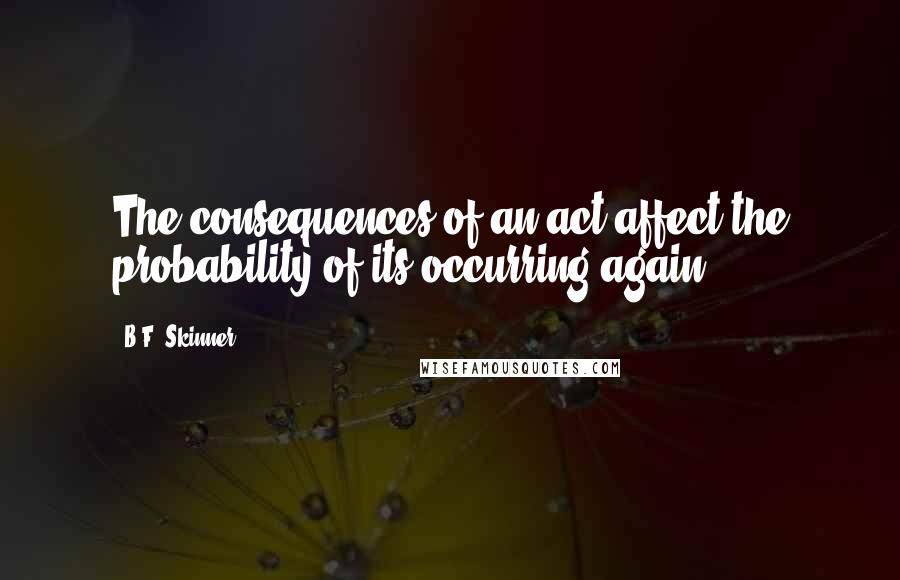 The consequences of an act affect the probability of its occurring again.

B.F. Skinner

WISEFAMOUSQUOTES.COM